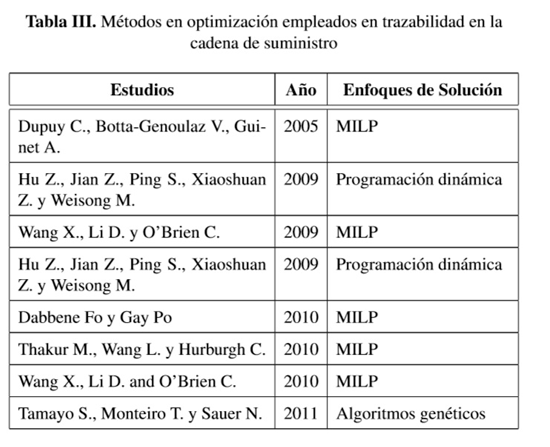 **Tabla III.** Métodos en optimización empleados en trazabilidad en la cadena de suministro

| Estudios | Año | Enfoques de Solución |
|---|---|---|
| Dupuy C., Botta-Genoulaz V., Guinet A. | 2005 | MILP |
| Hu Z., Jian Z., Ping S., Xiaoshuan Z. y Weisong M. | 2009 | Programación dinámica |
| Wang X., Li D. y O'Brien C. | 2009 | MILP |
| Hu Z., Jian Z., Ping S., Xiaoshuan Z. y Weisong M. | 2009 | Programación dinámica |
| Dabbene Fo y Gay Po | 2010 | MILP |
| Thakur M., Wang L. y Hurburgh C. | 2010 | MILP |
| Wang X., Li D. and O'Brien C. | 2010 | MILP |
| Tamayo S., Monteiro T. y Sauer N. | 2011 | Algoritmos genéticos |